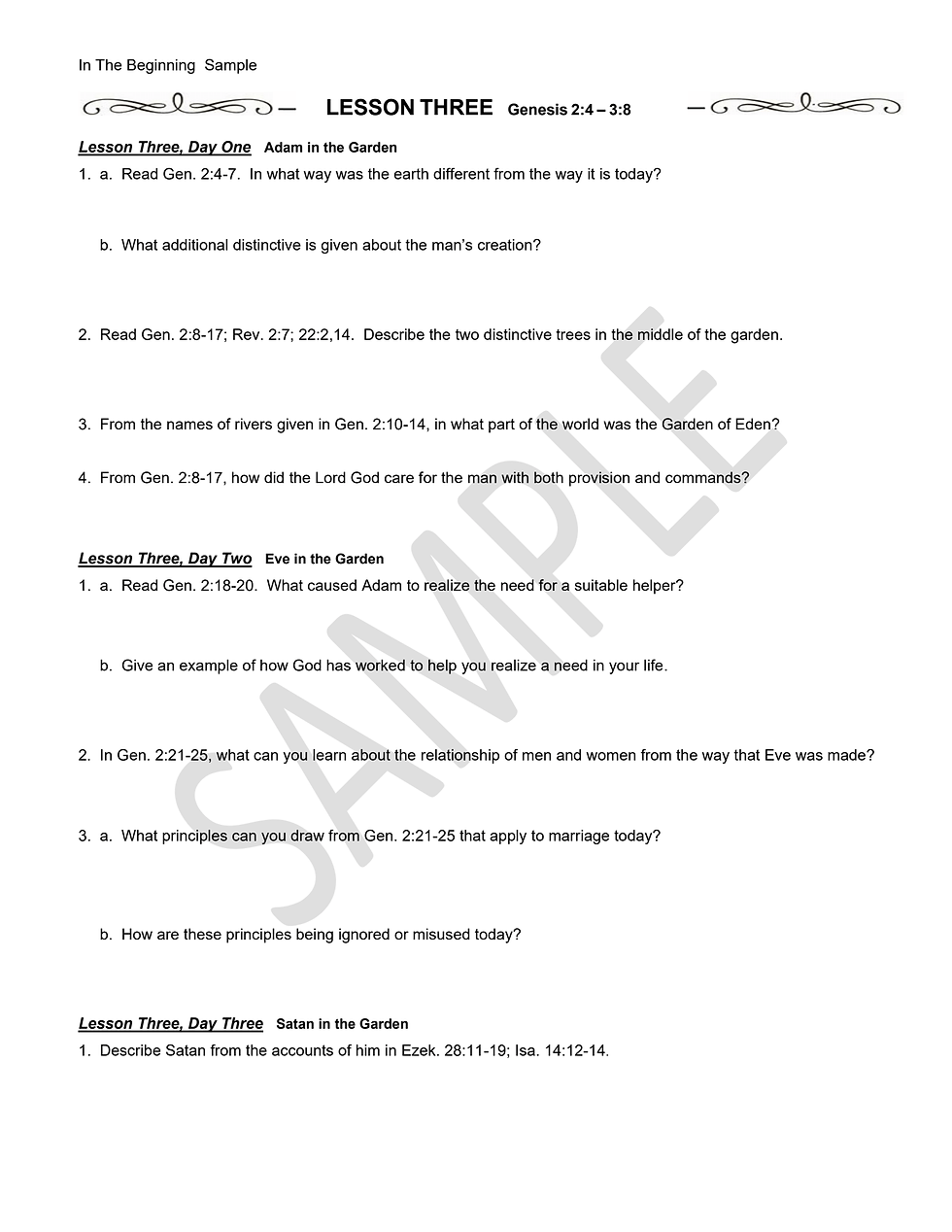 In The Beginning Sample

LESSON THREE Genesis 2:4 – 3:8

Lesson Three, Day One Adam in the Garden

1. a. Read Gen. 2:4-7. In what way was the earth different from the way it is today?

b. What additional distinctive is given about the man's creation?

2. Read Gen. 2:8-17; Rev. 2:7; 22:2,14. Describe the two distinctive trees in the middle of the garden.

3. From the names of rivers given in Gen. 2:10-14, in what part of the world was the Garden of Eden?

4. From Gen. 2:8-17, how did the Lord God care for the man with both provision and commands?

Lesson Three, Day Two Eve in the Garden

1. a. Read Gen. 2:18-20. What caused Adam to realize the need for a suitable helper?

b. Give an example of how God has worked to help you realize a need in your life.

2. In Gen. 2:21-25, what can you learn about the relationship of men and women from the way that Eve was made?

3. a. What principles can you draw from Gen. 2:21-25 that apply to marriage today?

b. How are these principles being ignored or misused today?

Lesson Three, Day Three Satan in the Garden

1. Describe Satan from the accounts of him in Ezek. 28:11-19; Isa. 14:12-14.

SAMPLE